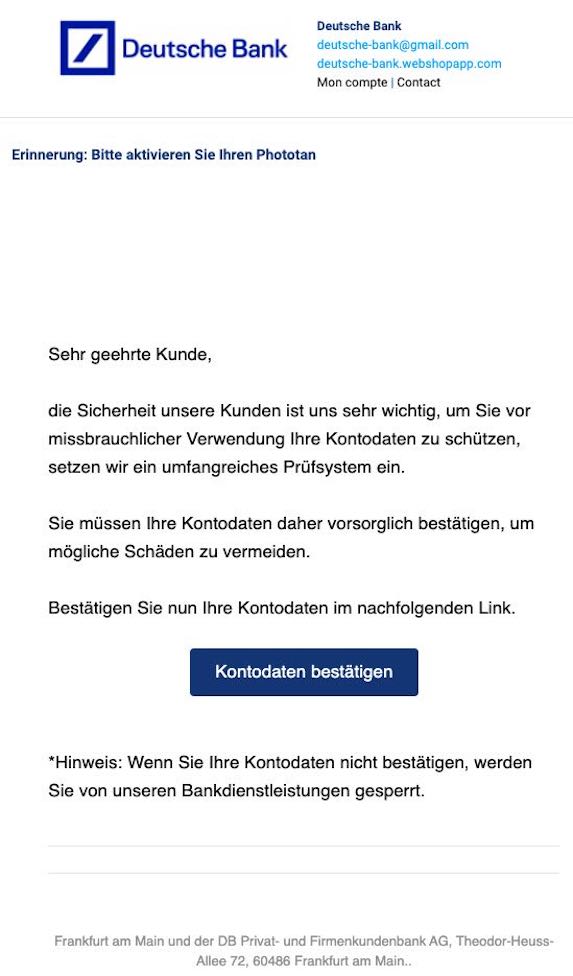 Deutsche Bank

Deutsche Bank
deutsche-bank@gmail.com
deutsche-bank.webshopapp.com
Mon compte | Contact

Erinnerung: Bitte aktivieren Sie Ihren Phototan

Sehr geehrte Kunde,

die Sicherheit unsere Kunden ist uns sehr wichtig, um Sie vor missbrauchlicher Verwendung Ihre Kontodaten zu schützen, setzen wir ein umfangreiches Prüfsystem ein.

Sie müssen Ihre Kontodaten daher vorsorglich bestätigen, um mögliche Schäden zu vermeiden.

Bestätigen Sie nun Ihre Kontodaten im nachfolgenden Link.

Kontodaten bestätigen

*Hinweis: Wenn Sie Ihre Kontodaten nicht bestätigen, werden Sie von unseren Bankdienstleistungen gesperrt.

Frankfurt am Main und der DB Privat- und Firmenkundenbank AG, Theodor-Heuss-Allee 72, 60486 Frankfurt am Main..